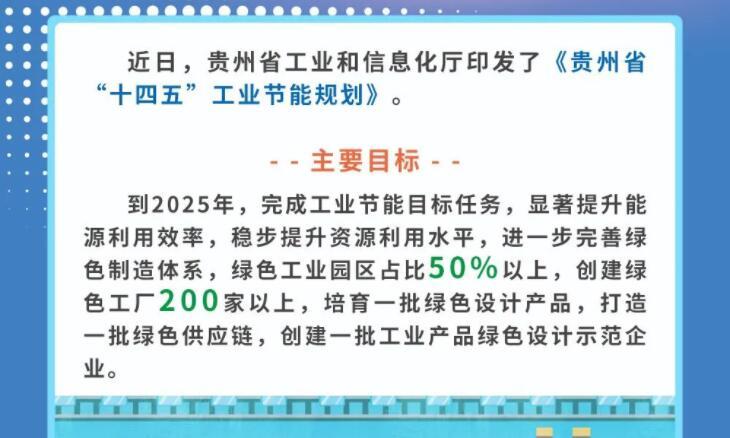 近日，贵州省工业和信息化厅印发了《贵州省“十四五”工业节能规划》。

- - 主要目标 - -

到2025年，完成工业节能目标任务，显著提升能源利用效率，稳步提升资源利用水平，进一步完善绿色制造体系，绿色工业园区占比50%以上，创建绿色工厂200家以上，培育一批绿色设计产品，打造一批绿色供应链，创建一批工业产品绿色设计示范企业。